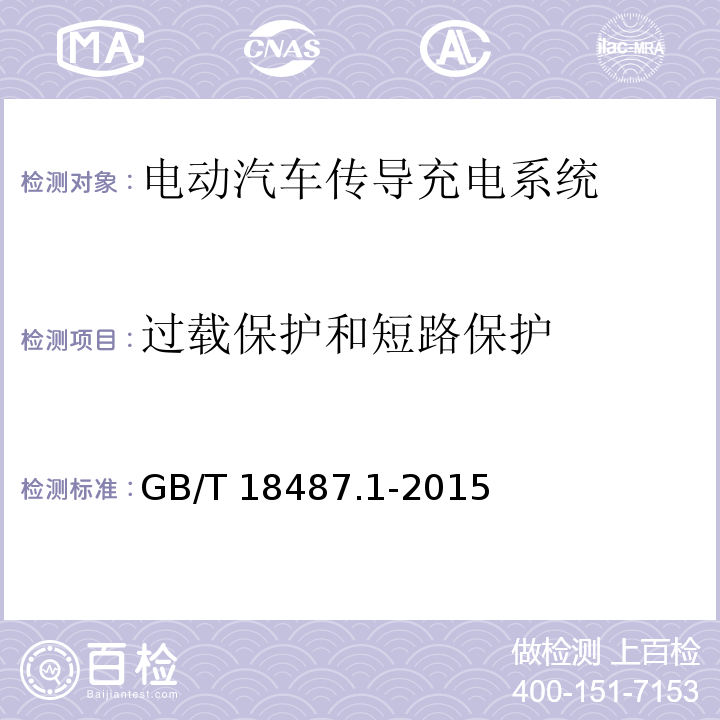 MA CNAS AL ilac-MRA

检测对象：电动汽车传导充电系统

检测项目：过载保护和短路保护

检测标准：GB/T 18487.1-2015

百检
Baijiantest.com

做检测 上百检
400-151-7153